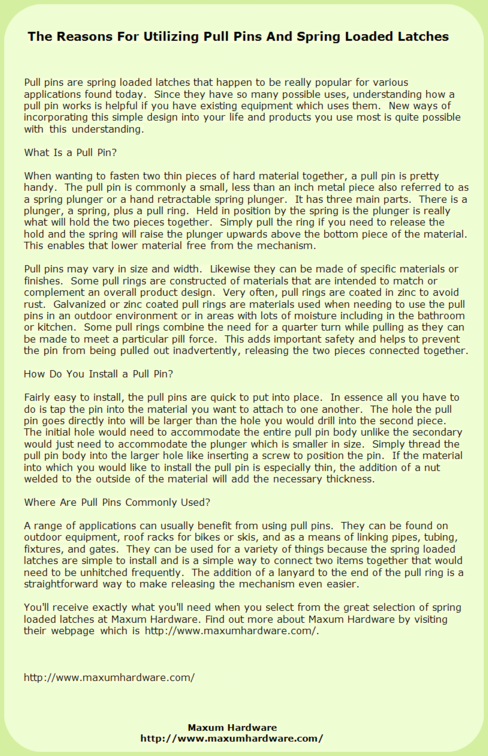 The Reasons For Utilizing Pull Pins And Spring Loaded Latches

Pull pins are spring loaded latches that happen to be really popular for various applications found today. Since they have so many possible uses, understanding how a pull pin works is helpful if you have existing equipment which uses them. New ways of incorporating this simple design into your life and products you use most is quite possible with this understanding.

What Is a Pull Pin?

When wanting to fasten two thin pieces of hard material together, a pull pin is pretty handy. The pull pin is commonly a small, less than an inch metal piece also referred to as a spring plunger or a hand retractable spring plunger. It has three main parts. There is a plunger, a spring, plus a pull ring. Held in position by the spring is the plunger is really what will hold the two pieces together. Simply pull the ring if you need to release the hold and the spring will raise the plunger upwards above the bottom piece of the material. This enables that lower material free from the mechanism.

Pull pins may vary in size and width. Likewise they can be made of specific materials or finishes. Some pull rings are constructed of materials that are intended to match or complement an overall product design. Very often, pull rings are coated in zinc to avoid rust. Galvanized or zinc coated pull rings are materials used when needing to use the pull pins in an outdoor environment or in areas with lots of moisture including in the bathroom or kitchen. Some pull rings combine the need for a quarter turn while pulling as they can be made to meet a particular pill force. This adds important safety and helps to prevent the pin from being pulled out inadvertently, releasing the two pieces connected together.

How Do You Install a Pull Pin?

Fairly easy to install, the pull pins are quick to put into place. In essence all you have to do is tap the pin into the material you want to attach to one another. The hole the pull pin goes directly into will be larger than the hole you would drill into the second piece. The initial hole would need to accommodate the entire pull pin body unlike the secondary would just need to accommodate the plunger which is smaller in size. Simply thread the pull pin body into the larger hole like inserting a screw to position the pin. If the material into which you would like to install the pull pin is especially thin, the addition of a nut welded to the outside of the material will add the necessary thickness.

Where Are Pull Pins Commonly Used?

A range of applications can usually benefit from using pull pins. They can be found on outdoor equipment, roof racks for bikes or skis, and as a means of linking pipes, tubing, fixtures, and gates. They can be used for a variety of things because the spring loaded latches are simple to install and is a simple way to connect two items together that would need to be unhitched frequently. The addition of a lanyard to the end of the pull ring is a straightforward way to make releasing the mechanism even easier.

You'll receive exactly what you'll need when you select from the great selection of spring loaded latches at Maxum Hardware. Find out more about Maxum Hardware by visiting their webpage which is http://www.maxumhardware.com/.

http://www.maxumhardware.com/

Maxum Hardware
http://www.maxumhardware.com/